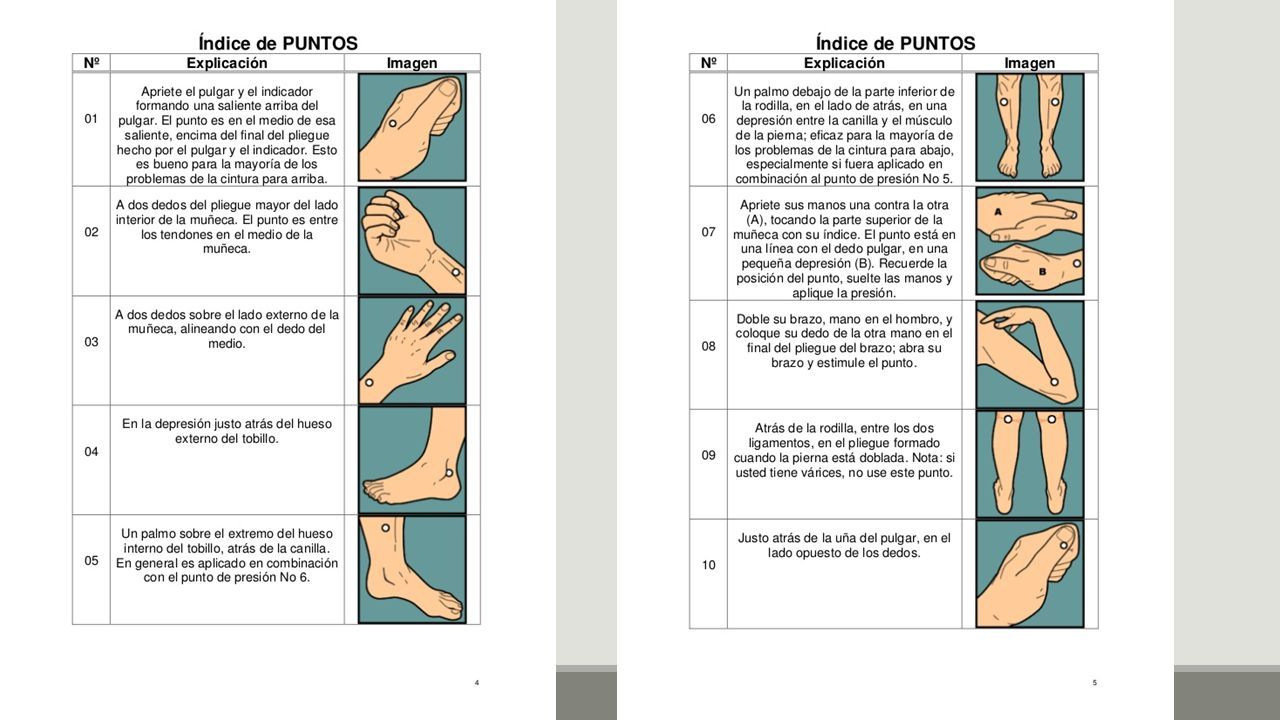 Índice de PUNTOS

| Nº | Explicación | Imagen |
|---|---|---|
| 01 | Apriete el pulgar y el indicador formando una saliente arriba del pulgar. El punto es en el medio de esa saliente, encima del final del pliegue hecho por el pulgar y el indicador. Esto es bueno para la mayoría de los problemas de la cintura para arriba. | |
| 02 | A dos dedos del pliegue mayor del lado interior de la muñeca. El punto es entre los tendones en el medio de la muñeca. | |
| 03 | A dos dedos sobre el lado externo de la muñeca, alineando con el dedo del medio. | |
| 04 | En la depresión justo atrás del hueso externo del tobillo. | |
| 05 | Un palmo sobre el extremo del hueso interno del tobillo, atrás de la canilla. En general es aplicado en combinación con el punto de presión No 6. | |

4

Índice de PUNTOS

| Nº | Explicación | Imagen |
|---|---|---|
| 06 | Un palmo debajo de la parte inferior de la rodilla, en el lado de atrás, en una depresión entre la canilla y el músculo de la pierna; eficaz para la mayoría de los problemas de la cintura para abajo, especialmente si fuera aplicado en combinación al punto de presión No 5. | |
| 07 | Apriete sus manos una contra la otra (A), tocando la parte superior de la muñeca con su índice. El punto está en una línea con el dedo pulgar, en una pequeña depresión (B). Recuerde la posición del punto, suelte las manos y aplique la presión. | A B |
| 08 | Doble su brazo, mano en el hombro, y coloque su dedo de la otra mano en el final del pliegue del brazo; abra su brazo y estimule el punto. | |
| 09 | Atrás de la rodilla, entre los dos ligamentos, en el pliegue formado cuando la pierna está doblada. Nota: si usted tiene várices, no use este punto. | |
| 10 | Justo atrás de la uña del pulgar, en el lado opuesto de los dedos. | |

5